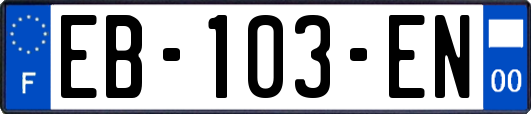 F
EB-103-EN
00